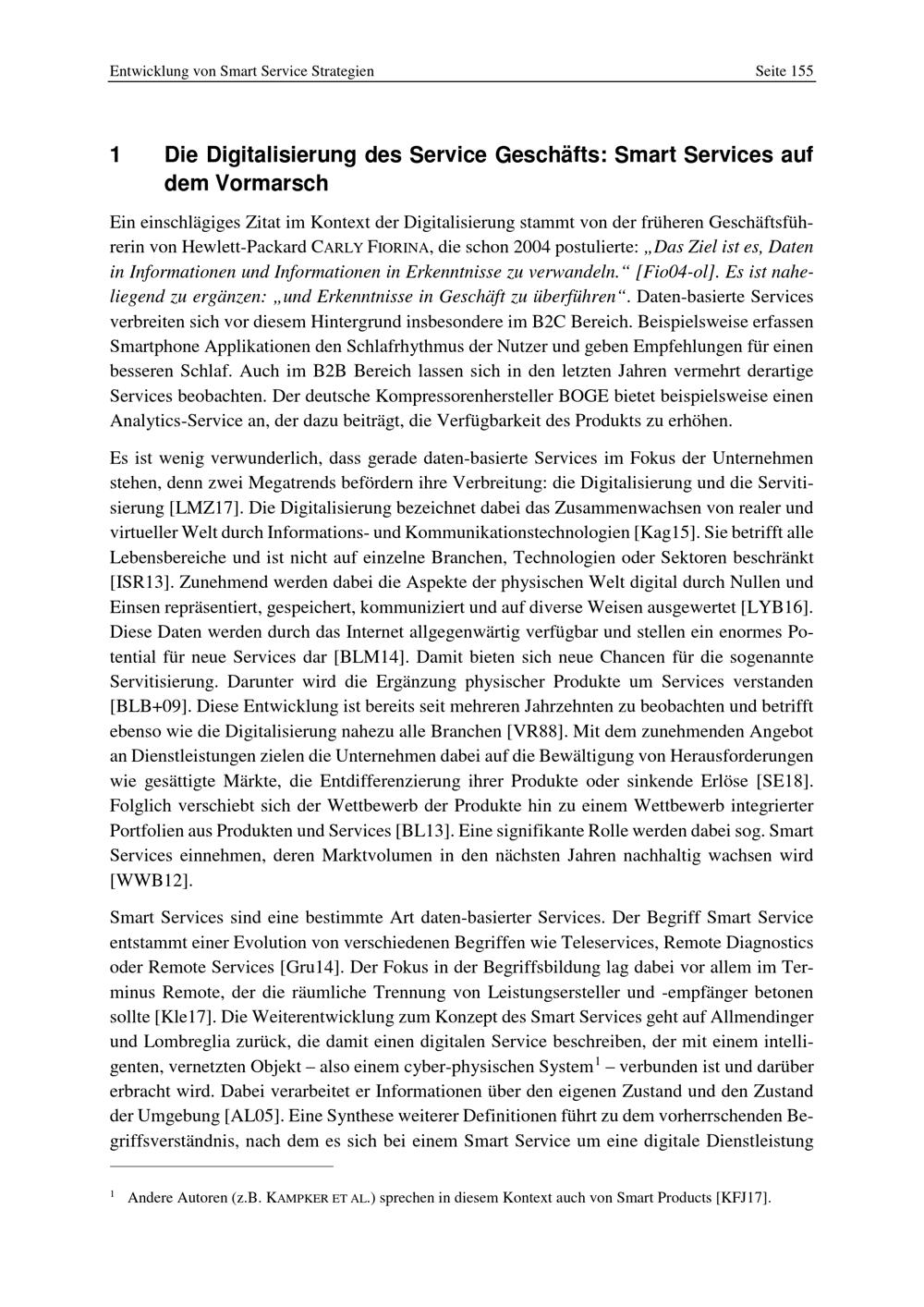 Entwicklung von Smart Service Strategien Seite 155

1 Die Digitalisierung des Service Geschäfts: Smart Services auf dem Vormarsch

Ein einschlägiges Zitat im Kontext der Digitalisierung stammt von der früheren Geschäftsführerin von Hewlett-Packard CARLY FIORINA, die schon 2004 postulierte: „Das Ziel ist es, Daten in Informationen und Informationen in Erkenntnisse zu verwandeln.“ [Fio04-ol]. Es ist naheliegend zu ergänzen: „und Erkenntnisse in Geschäft zu überführen“. Daten-basierte Services verbreiten sich vor diesem Hintergrund insbesondere im B2C Bereich. Beispielsweise erfassen Smartphone Applikationen den Schlafrhythmus der Nutzer und geben Empfehlungen für einen besseren Schlaf. Auch im B2B Bereich lassen sich in den letzten Jahren vermehrt derartige Services beobachten. Der deutsche Kompressorenhersteller BOGE bietet beispielsweise einen Analytics-Service an, der dazu beiträgt, die Verfügbarkeit des Produkts zu erhöhen.

Es ist wenig verwunderlich, dass gerade daten-basierte Services im Fokus der Unternehmen stehen, denn zwei Megatrends befördern ihre Verbreitung: die Digitalisierung und die Servitisierung [LMZ17]. Die Digitalisierung bezeichnet dabei das Zusammenwachsen von realer und virtueller Welt durch Informations- und Kommunikationstechnologien [Kag15]. Sie betrifft alle Lebensbereiche und ist nicht auf einzelne Branchen, Technologien oder Sektoren beschränkt [ISR13]. Zunehmend werden dabei die Aspekte der physischen Welt digital durch Nullen und Einsen repräsentiert, gespeichert, kommuniziert und auf diverse Weisen ausgewertet [LYB16]. Diese Daten werden durch das Internet allgegenwärtig verfügbar und stellen ein enormes Potential für neue Services dar [BLM14]. Damit bieten sich neue Chancen für die sogenannte Servitisierung. Darunter wird die Ergänzung physischer Produkte um Services verstanden [BLB+09]. Diese Entwicklung ist bereits seit mehreren Jahrzehnten zu beobachten und betrifft ebenso wie die Digitalisierung nahezu alle Branchen [VR88]. Mit dem zunehmenden Angebot an Dienstleistungen zielen die Unternehmen dabei auf die Bewältigung von Herausforderungen wie gesättigte Märkte, die Entdifferenzierung ihrer Produkte oder sinkende Erlöse [SE18]. Folglich verschiebt sich der Wettbewerb der Produkte hin zu einem Wettbewerb integrierter Portfolien aus Produkten und Services [BL13]. Eine signifikante Rolle werden dabei sog. Smart Services einnehmen, deren Marktvolumen in den nächsten Jahren nachhaltig wachsen wird [WWB12].

Smart Services sind eine bestimmte Art daten-basierter Services. Der Begriff Smart Service entstammt einer Evolution von verschiedenen Begriffen wie Teleservices, Remote Diagnostics oder Remote Services [Gru14]. Der Fokus in der Begriffsbildung lag dabei vor allem im Terminus Remote, der die räumliche Trennung von Leistungsersteller und -empfänger betonen sollte [Kle17]. Die Weiterentwicklung zum Konzept des Smart Services geht auf Allmendinger und Lombreglia zurück, die damit einen digitalen Service beschreiben, der mit einem intelligenten, vernetzten Objekt – also einem cyber-physischen System$^1$ – verbunden ist und darüber erbracht wird. Dabei verarbeitet er Informationen über den eigenen Zustand und den Zustand der Umgebung [AL05]. Eine Synthese weiterer Definitionen führt zu dem vorherrschenden Begriffsverständnis, nach dem es sich bei einem Smart Service um eine digitale Dienstleistung

$^1$ Andere Autoren (z.B. KAMPKER ET AL.) sprechen in diesem Kontext auch von Smart Products [KFJ17].